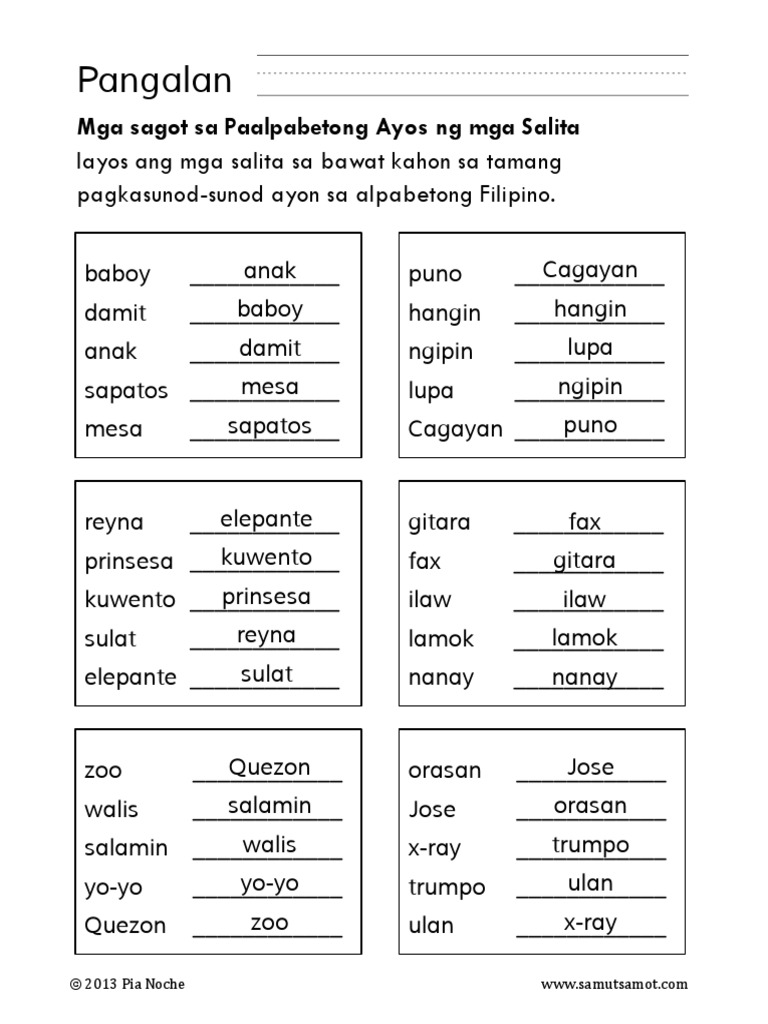 Pangalan

Mga sagot sa Paalpabetong Ayos ng mga Salita

Iayos ang mga salita sa bawat kahon sa tamang pagkasunod-sunod ayon sa alpabetong Filipino.

baboy anak
damit baboy
anak damit
sapatos mesa
mesa sapatos

puno Cagayan
hangin hangin
ngipin lupa
lupa ngipin
Cagayan puno

reyna elepante
prinsesa kuwento
kuwento prinsesa
sulat reyna
elepante sulat

gitara fax
fax gitara
ilaw ilaw
lamok lamok
nanay nanay

zoo Quezon
walis salamin
salamin walis
yo-yo yo-yo
Quezon zoo

orasan Jose
Jose orasan
x-ray trumpo
trumpo ulan
ulan x-ray

© 2013 Pia Noche

www.samutsamot.com